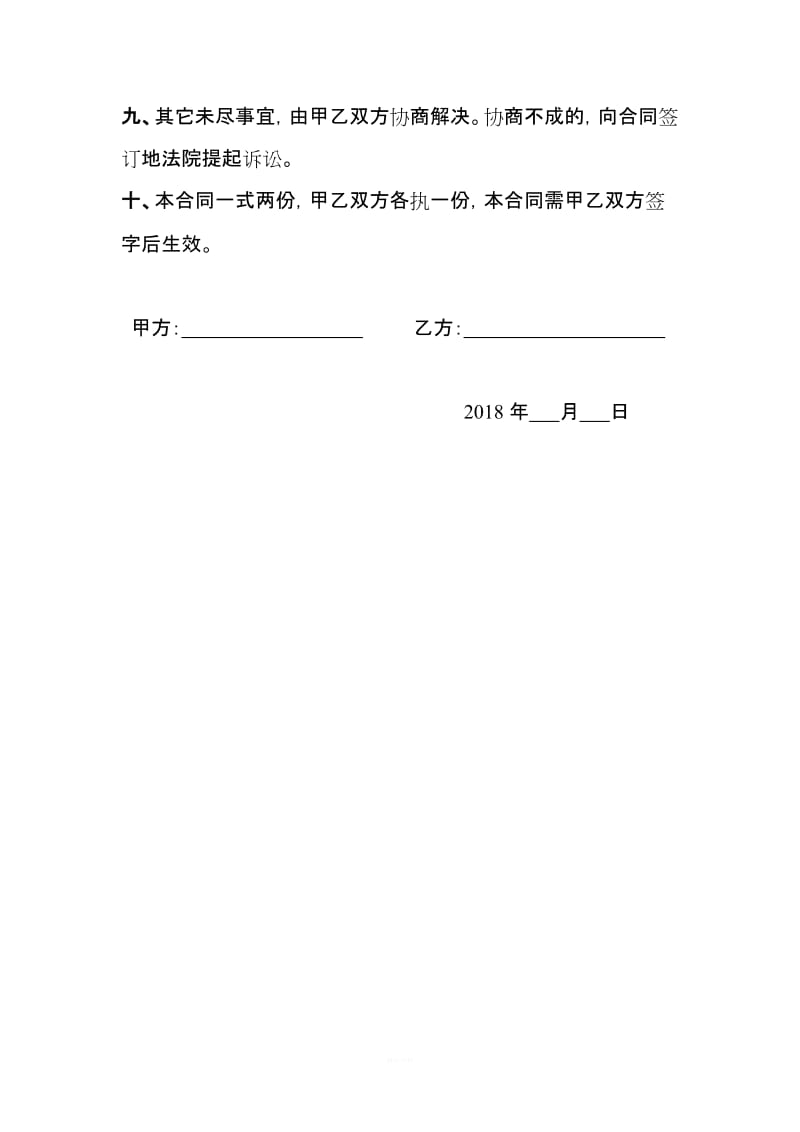 九、其它未尽事宜，由甲乙双方协商解决。协商不成的，向合同签订地法院提起诉讼。

十、本合同一式两份，甲乙双方各执一份，本合同需甲乙双方签字后生效。

甲方：__________________ 乙方：____________________

2018 年___月___日